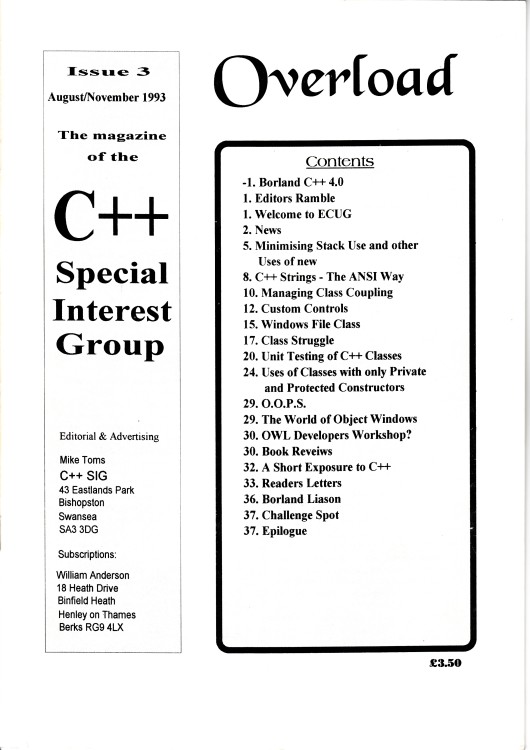 Issue 3
August/November 1993

The magazine of the

C++

Special Interest Group

Editorial & Advertising

Mike Toms
C++ SIG
43 Eastlands Park
Bishopston
Swansea
SA3 3DG

Subscriptions:

William Anderson
18 Heath Drive
Binfield Heath
Henley on Thames
Berks RG9 4LX

Overload

Contents

-1. Borland C++ 4.0
1. Editors Ramble
1. Welcome to ECUG
2. News
5. Minimising Stack Use and other Uses of new
8. C++ Strings - The ANSI Way
10. Managing Class Coupling
12. Custom Controls
15. Windows File Class
17. Class Struggle
20. Unit Testing of C++ Classes
24. Uses of Classes with only Private and Protected Constructors
29. O.O.P.S.
29. The World of Object Windows
30. OWL Developers Workshop?
30. Book Reveiws
32. A Short Exposure to C++
33. Readers Letters
36. Borland Liason
37. Challenge Spot
37. Epilogue

£3.50